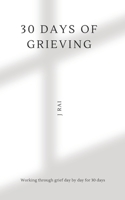 30 DAYS OF GRIEVING

J RAI

Working through grief day by day for 30 days